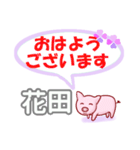 おはよう
ございます

花田